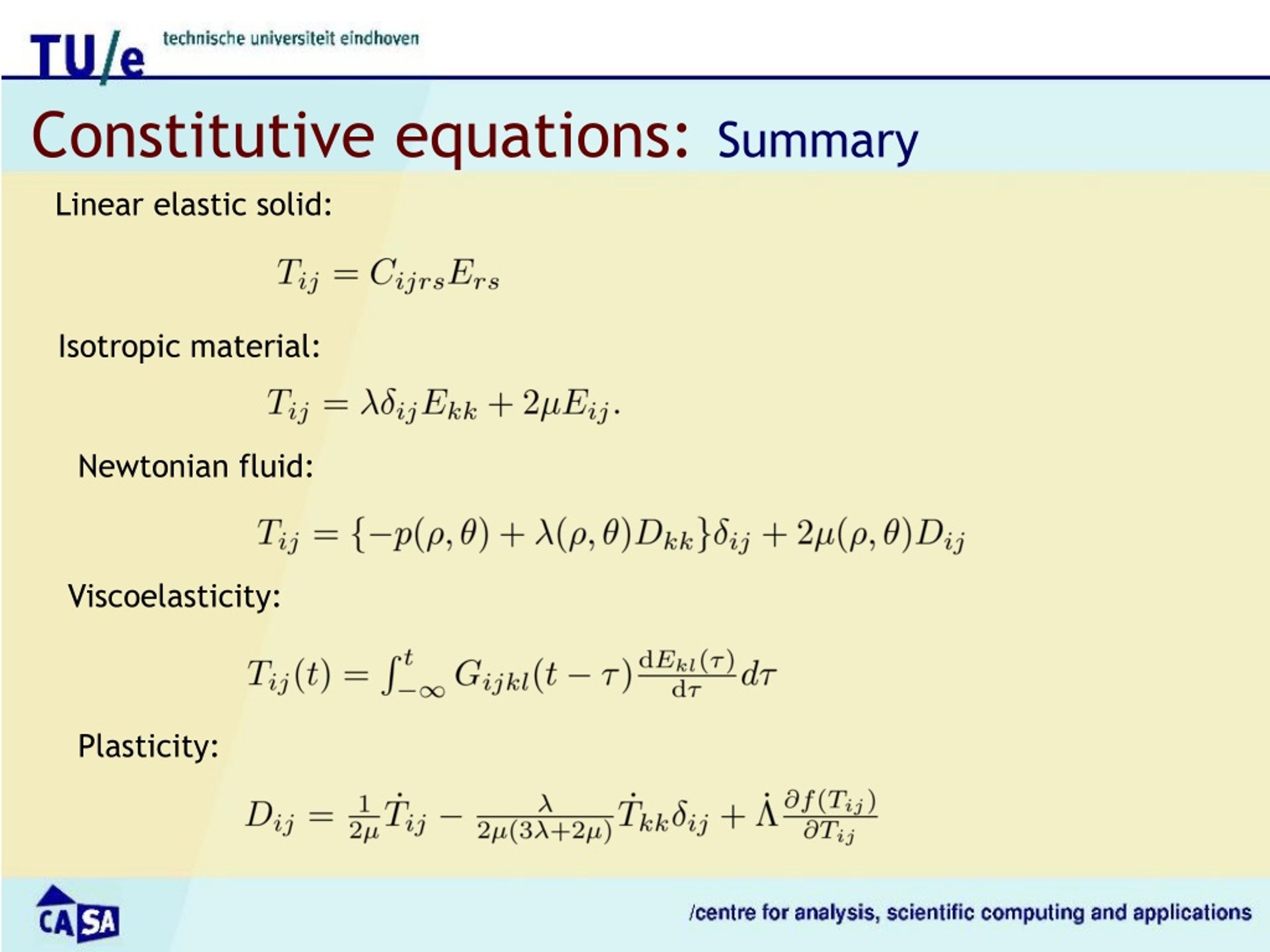 TU/e technische universiteit eindhoven

Constitutive equations: Summary

Linear elastic solid:

$T_{ij} = C_{ijrs}E_{rs}$

Isotropic material:

$T_{ij} = \lambda\delta_{ij}E_{kk} + 2\mu E_{ij}.$

Newtonian fluid:

$T_{ij} = \{-p(\rho,\theta) + \lambda(\rho,\theta)D_{kk}\}\delta_{ij} + 2\mu(\rho,\theta)D_{ij}$

Viscoelasticity:

$T_{ij}(t) = \int_{-\infty}^{t} G_{ijkl}(t-\tau)\frac{\mathrm{d}E_{kl}(\tau)}{\mathrm{d}\tau}d\tau$

Plasticity:

$D_{ij} = \frac{1}{2\mu}\dot{T}_{ij} - \frac{\lambda}{2\mu(3\lambda+2\mu)}\dot{T}_{kk}\delta_{ij} + \dot{\Lambda}\frac{\partial f(T_{ij})}{\partial T_{ij}}$

CASA

/centre for analysis, scientific computing and applications